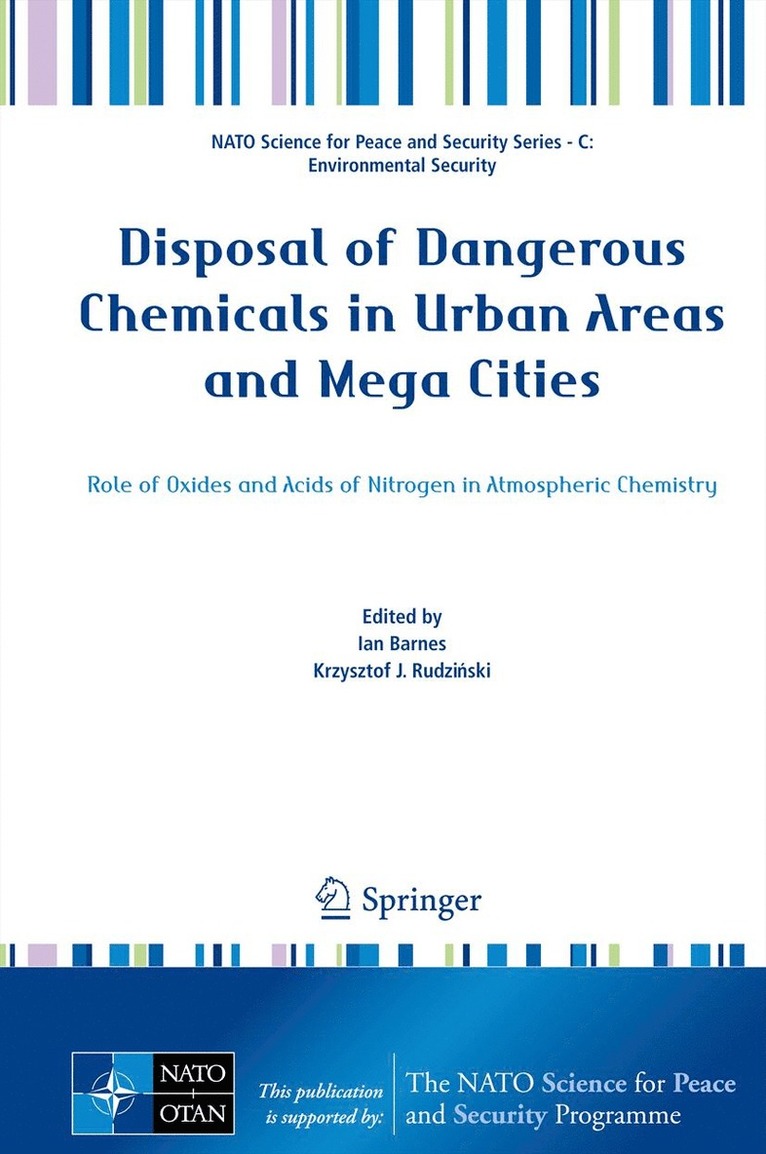 NATO Science for Peace and Security Series - C: Environmental Security

Disposal of Dangerous Chemicals in Urban Areas and Mega Cities

Role of Oxides and Acids of Nitrogen in Atmospheric Chemistry

Edited by
Ian Barnes
Krzysztof J. Rudziński

Springer

NATO OTAN

This publication is supported by:

The NATO Science for Peace and Security Programme